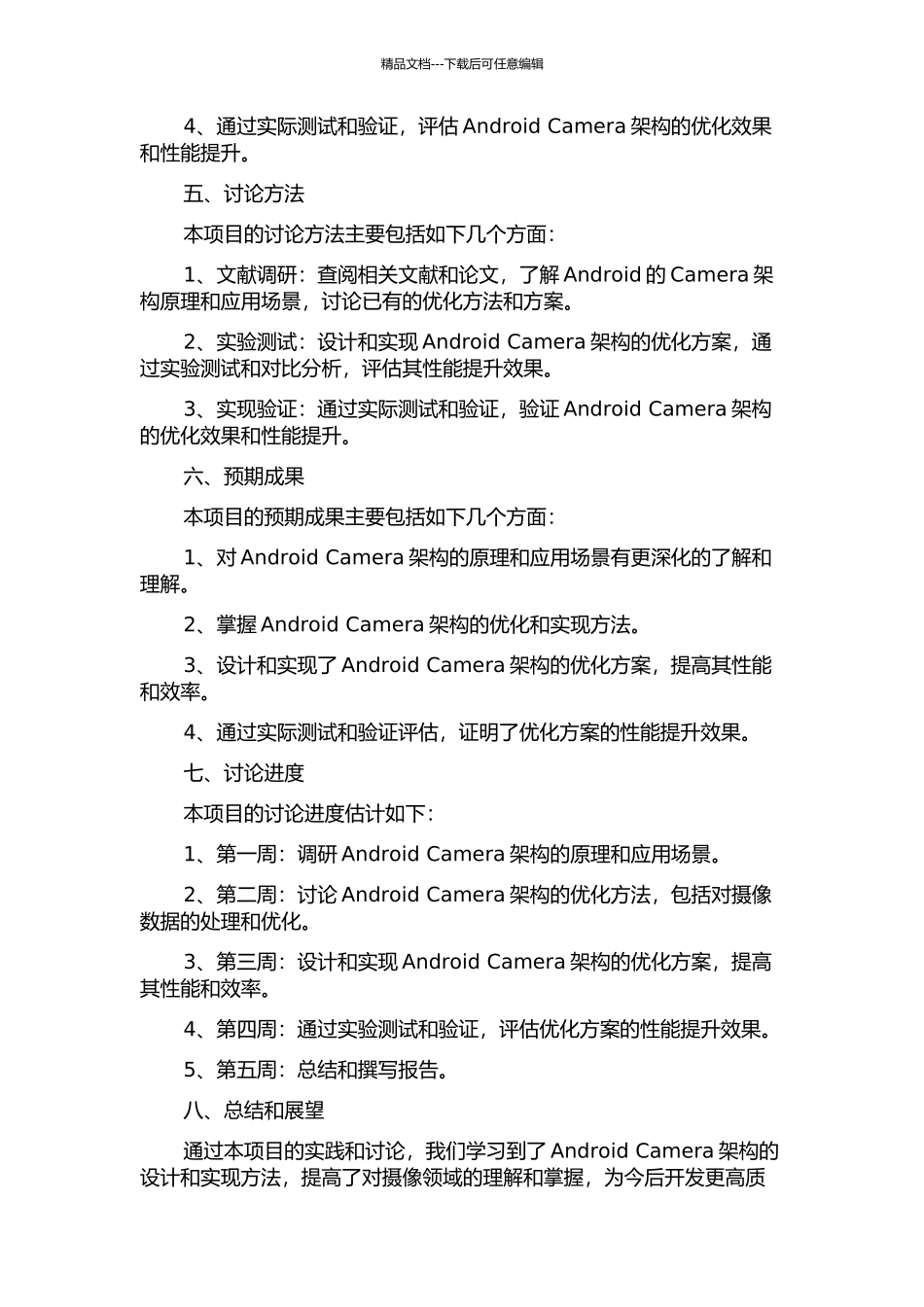 精品文档---下载后可任意编辑

4、通过实际测试和验证，评估 Android Camera 架构的优化效果和性能提升。

五、讨论方法

本项目的讨论方法主要包括如下几个方面：

1、文献调研：查阅相关文献和论文，了解 Android 的 Camera 架构原理和应用场景，讨论已有的优化方法和方案。

2、实验测试：设计和实现 Android Camera 架构的优化方案，通过实验测试和对比分析，评估其性能提升效果。

3、实现验证：通过实际测试和验证，验证 Android Camera 架构的优化效果和性能提升。

六、预期成果

本项目的预期成果主要包括如下几个方面：

1、对 Android Camera 架构的原理和应用场景有更深化的了解和理解。

2、掌握 Android Camera 架构的优化和实现方法。

3、设计和实现了 Android Camera 架构的优化方案，提高其性能和效率。

4、通过实际测试和验证评估，证明了优化方案的性能提升效果。

七、讨论进度

本项目的讨论进度估计如下：

1、第一周：调研 Android Camera 架构的原理和应用场景。

2、第二周：讨论 Android Camera 架构的优化方法，包括对摄像数据的处理和优化。

3、第三周：设计和实现 Android Camera 架构的优化方案，提高其性能和效率。

4、第四周：通过实验测试和验证，评估优化方案的性能提升效果。

5、第五周：总结和撰写报告。

八、总结和展望

通过本项目的实践和讨论，我们学习到了 Android Camera 架构的设计和实现方法，提高了对摄像领域的理解和掌握，为今后开发更高质